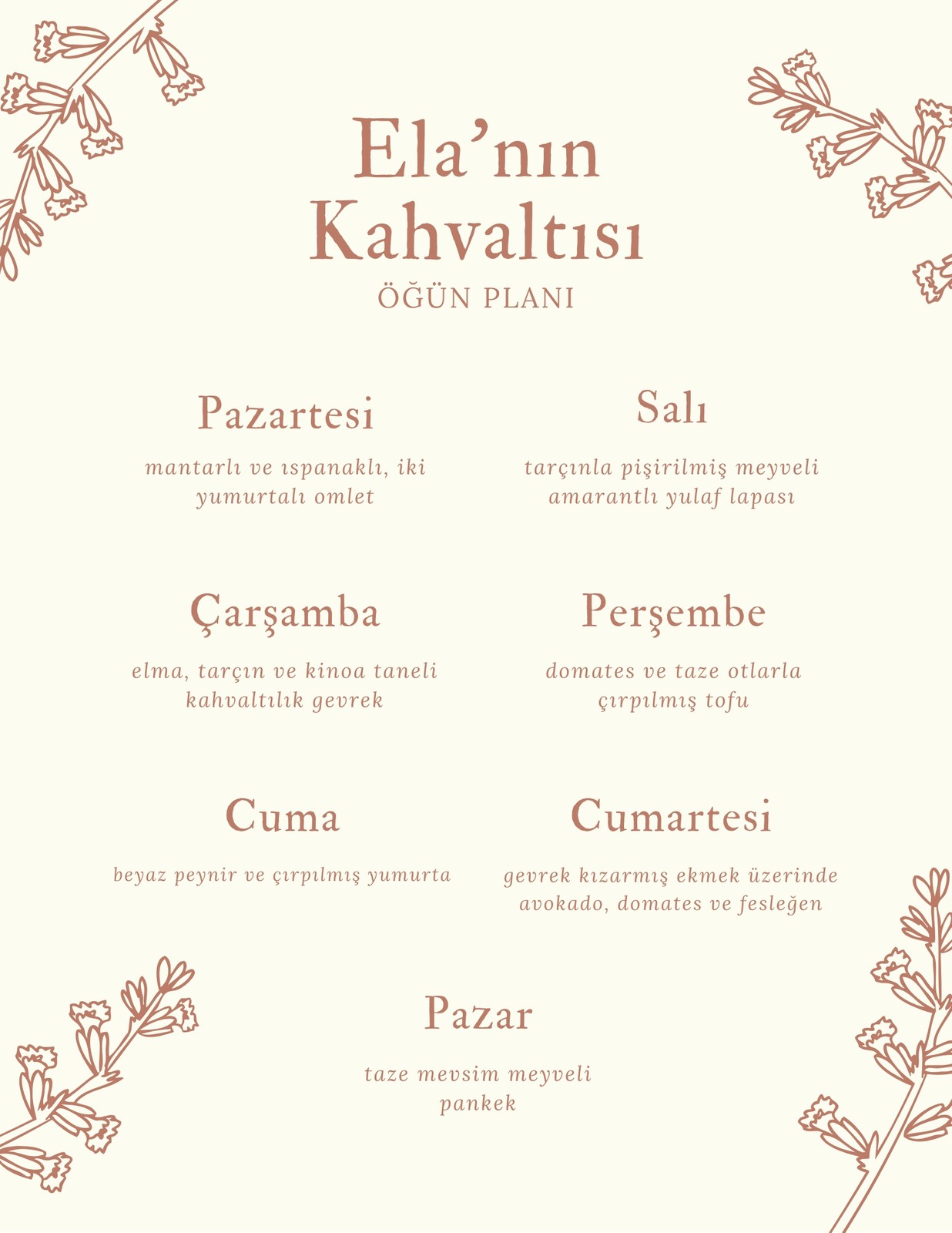 Ela'nın Kahvaltısı
ÖĞÜN PLANI

Pazartesi
mantarlı ve ıspanaklı, iki yumurtalı omlet

Salı
tarçınla pişirilmiş meyveli amarantlı yulaf lapası

Çarşamba
elma, tarçın ve kinoa taneli kahvaltılık gevrek

Perşembe
domates ve taze otlarla çırpılmış tofu

Cuma
beyaz peynir ve çırpılmış yumurta

Cumartesi
gevrek kızarmış ekmek üzerinde avokado, domates ve fesleğen

Pazar
taze mevsim meyveli pankek